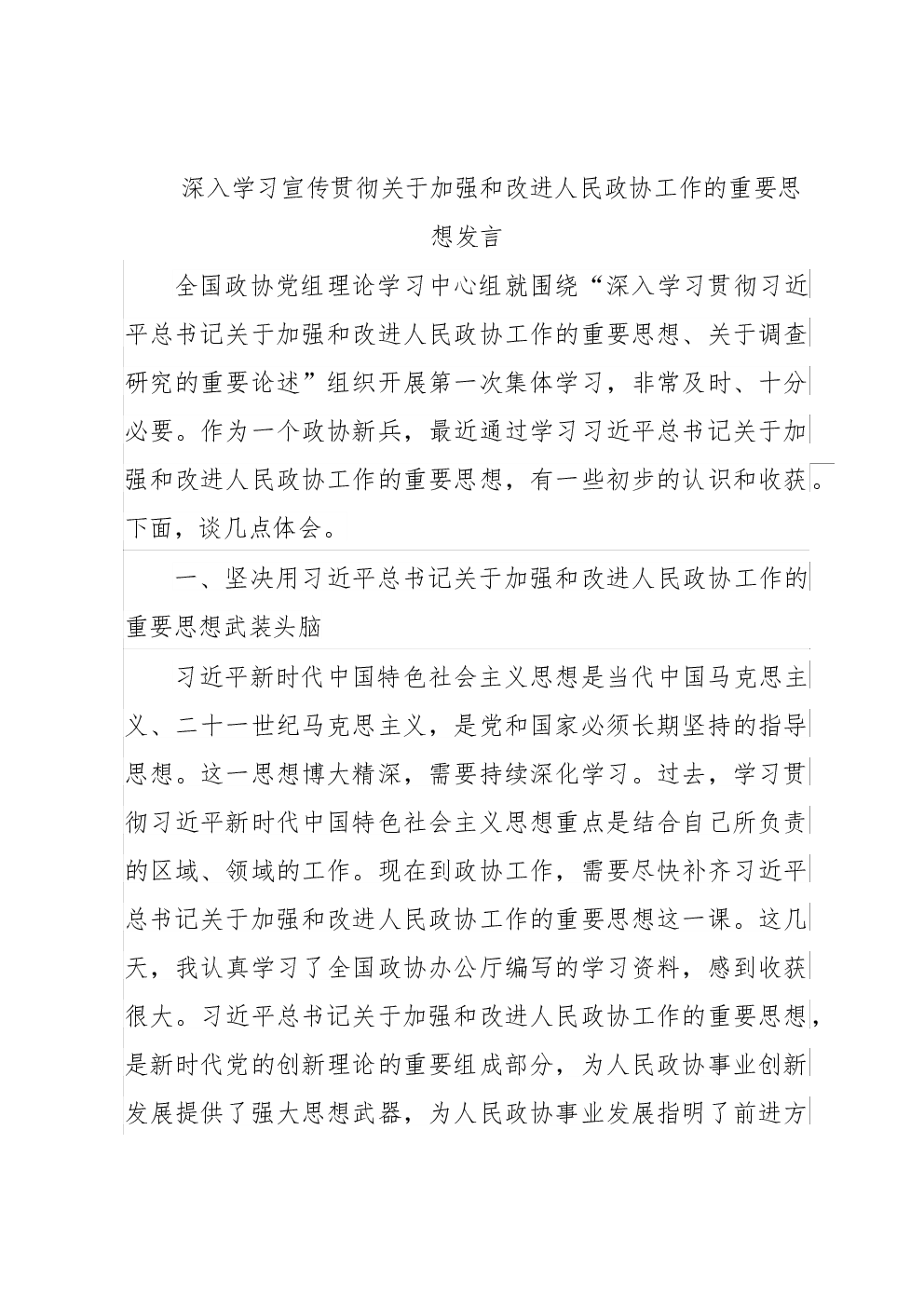 深入学习宣传贯彻关于加强和改进人民政协工作的重要思想发言

全国政协党组理论学习中心组就围绕“深入学习贯彻习近平总书记关于加强和改进人民政协工作的重要思想、关于调查研究的重要论述”组织开展第一次集体学习，非常及时、十分必要。作为一个政协新兵，最近通过学习习近平总书记关于加强和改进人民政协工作的重要思想，有一些初步的认识和收获。下面，谈几点体会。

一、坚决用习近平总书记关于加强和改进人民政协工作的重要思想武装头脑

习近平新时代中国特色社会主义思想是当代中国马克思主义、二十一世纪马克思主义，是党和国家必须长期坚持的指导思想。这一思想博大精深，需要持续深化学习。过去，学习贯彻习近平新时代中国特色社会主义思想重点是结合自己所负责的区域、领域的工作。现在到政协工作，需要尽快补齐习近平总书记关于加强和改进人民政协工作的重要思想这一课。这几天，我认真学习了全国政协办公厅编写的学习资料，感到收获很大。习近平总书记关于加强和改进人民政协工作的重要思想，是新时代党的创新理论的重要组成部分，为人民政协事业创新发展提供了强大思想武器，为人民政协事业发展指明了前进方